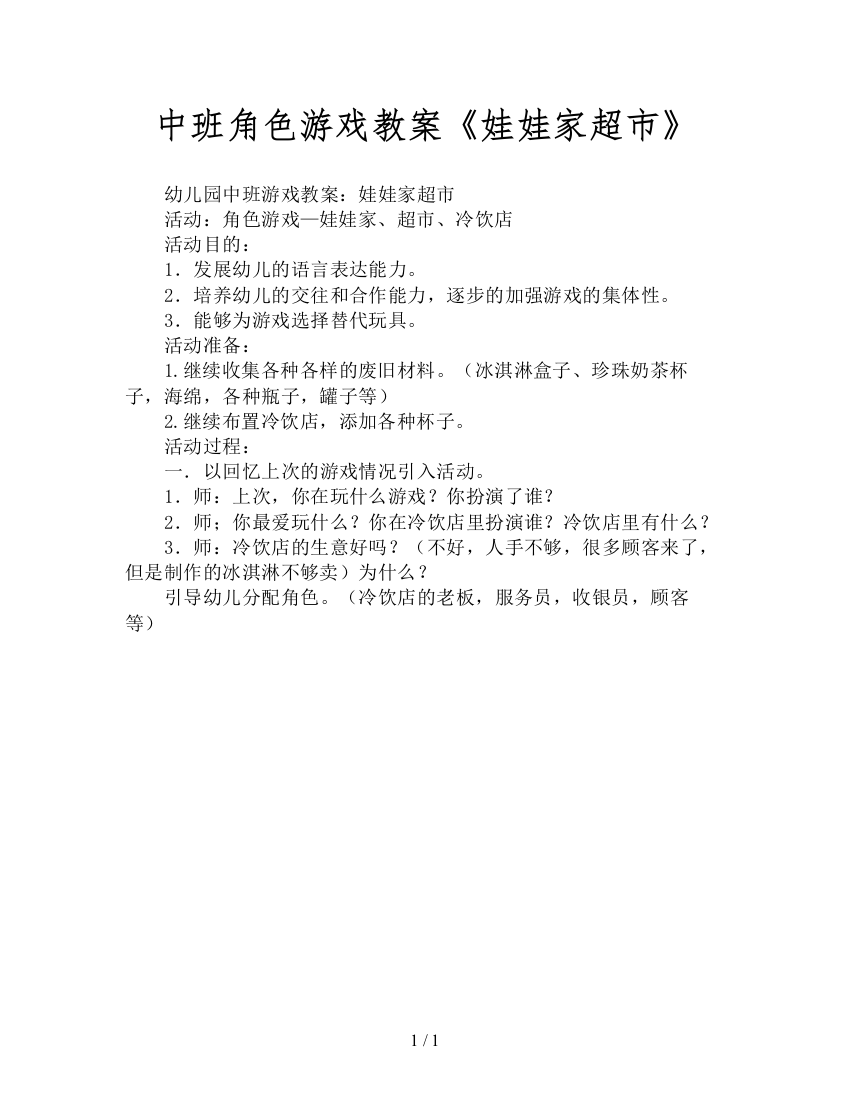 中班角色游戏教案《娃娃家超市》

幼儿园中班游戏教案：娃娃家超市

活动：角色游戏—娃娃家、超市、冷饮店

活动目的：

1．发展幼儿的语言表达能力。

2．培养幼儿的交往和合作能力，逐步的加强游戏的集体性。

3．能够为游戏选择替代玩具。

活动准备：

1.继续收集各种各样的废旧材料。（冰淇淋盒子、珍珠奶茶杯子，海绵，各种瓶子，罐子等）

2.继续布置冷饮店，添加各种杯子。

活动过程：

一．以回忆上次的游戏情况引入活动。

1．师：上次，你在玩什么游戏？你扮演了谁？

2．师；你最爱玩什么？你在冷饮店里扮演谁？冷饮店里有什么？

3．师：冷饮店的生意好吗？（不好，人手不够，很多顾客来了，但是制作的冰淇淋不够卖）为什么？

引导幼儿分配角色。（冷饮店的老板，服务员，收银员，顾客等）

1 / 1